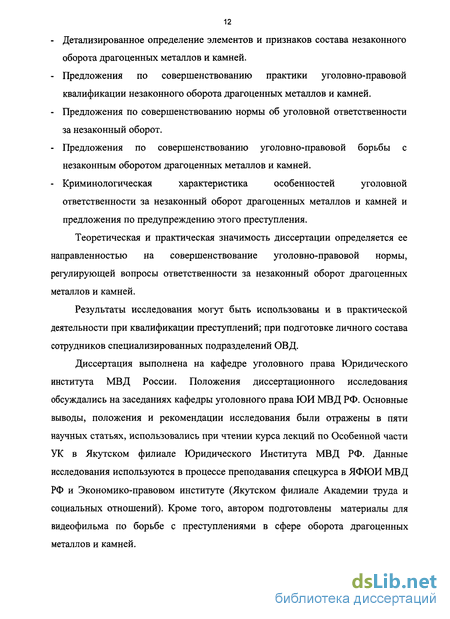 12

- Детализированное определение элементов и признаков состава незаконного оборота драгоценных металлов и камней.

- Предложения по совершенствованию практики уголовно-правовой квалификации незаконного оборота драгоценных металлов и камней.

- Предложения по совершенствованию нормы об уголовной ответственности за незаконный оборот.

- Предложения по совершенствованию уголовно-правовой борьбы с незаконным оборотом драгоценных металлов и камней.

- Криминологическая характеристика особенностей уголовной ответственности за незаконный оборот драгоценных металлов и камней и предложения по предупреждению этого преступления.

Теоретическая и практическая значимость диссертации определяется ее направленностью на совершенствование уголовно-правовой нормы, регулирующей вопросы ответственности за незаконный оборот драгоценных металлов и камней.

Результаты исследования могут быть использованы и в практической деятельности при квалификации преступлений; при подготовке личного состава сотрудников специализированных подразделений ОВД.

Диссертация выполнена на кафедре уголовного права Юридического института МВД России. Положения диссертационного исследования обсуждались на заседаниях кафедры уголовного права ЮИ МВД РФ. Основные выводы, положения и рекомендации исследования были отражены в пяти научных статьях, использовались при чтении курса лекций по Особенной части УК в Якутском филиале Юридического Института МВД РФ. Данные исследования используются в процессе преподавания спецкурса в ЯФЮИ МВД РФ и Экономико-правовом институте (Якутском филиале Академии труда и социальных отношений). Кроме того, автором подготовлены материалы для видеофильма по борьбе с преступлениями в сфере оборота драгоценных металлов и камней.

dsLib.net
библиотека диссертаций